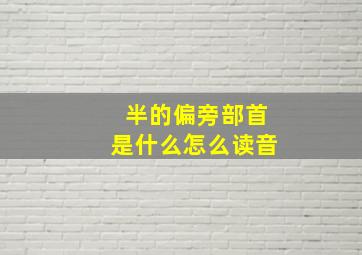 半的偏旁部首
是什么怎么读音